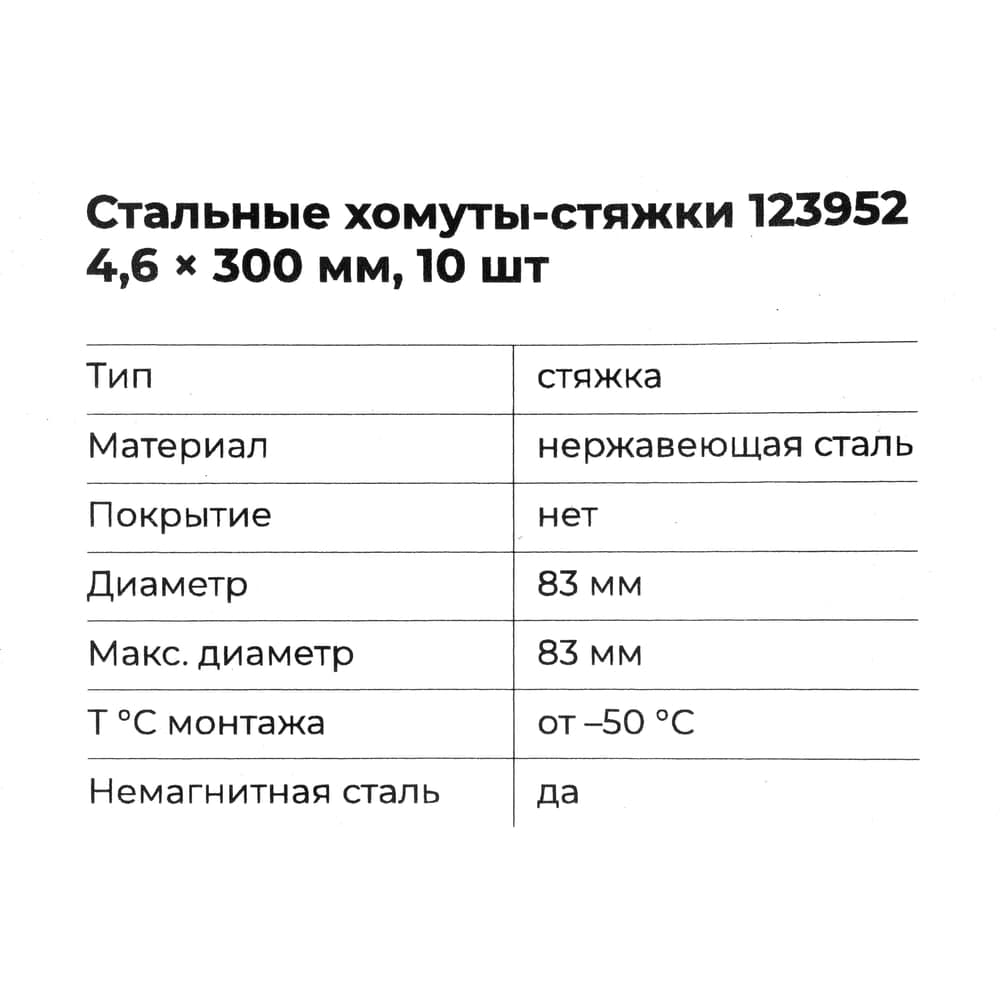 Стальные хомуты-стяжки 123952 4,6 × 300 мм, 10 шт

| Тип | стяжка |
|---|---|
| Материал | нержавеющая сталь |
| Покрытие | нет |
| Диаметр | 83 мм |
| Макс. диаметр | 83 мм |
| Т °С монтажа | от –50 °С |
| Немагнитная сталь | да |